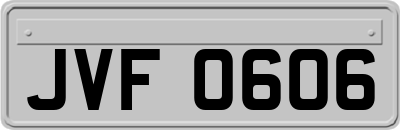 JVF 0606